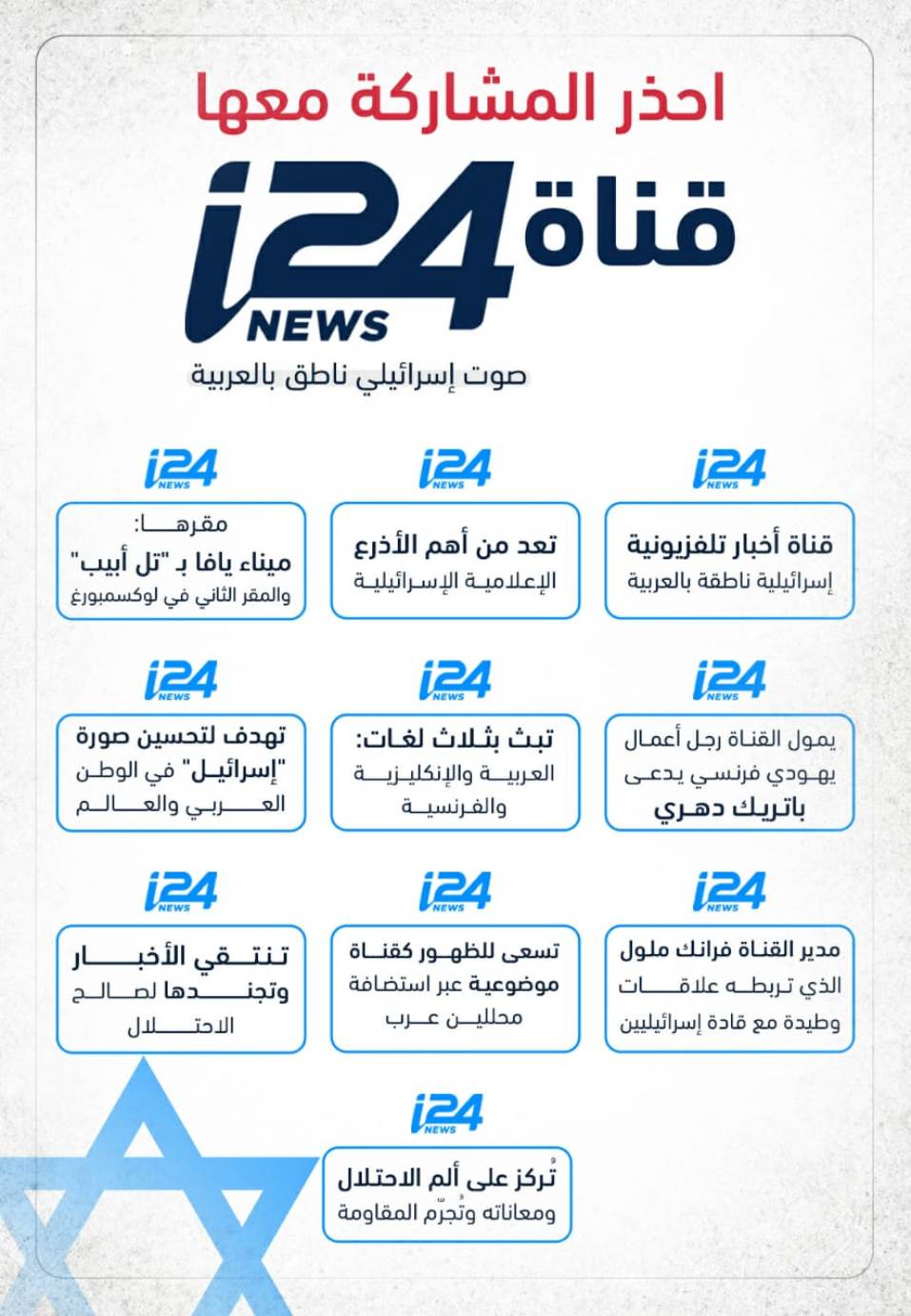 احذر المشاركة معها

قناة i24 NEWS

صوت إسرائيلي ناطق بالعربية

i24 NEWS
قناة أخبار تلفزيونية إسرائيلية ناطقة بالعربية

i24 NEWS
تعد من أهم الأذرع الإعلامية الإسرائيلية

i24 NEWS
مقرها: ميناء يافا بـ "تل أبيب" والمقر الثاني في لوكسمبورغ

i24 NEWS
يمول القناة رجل أعمال يهودي فرنسي يدعى باتريك دهري

i24 NEWS
تبث بثلاث لغات: العربية والإنكليزية والفرنسية

i24 NEWS
تهدف لتحسين صورة "إسرائيل" في الوطن العربي والعالم

i24 NEWS
مدير القناة فرانك ملول الذي تربطه علاقات وطيدة مع قادة إسرائيليين

i24 NEWS
تسعى للظهور كقناة موضوعية عبر استضافة محللين عرب

i24 NEWS
تنتقي الأخبار وتجندها لصالح الاحتلال

i24 NEWS
تُركز على ألم الاحتلال ومعاناته وتُجرّم المقاومة